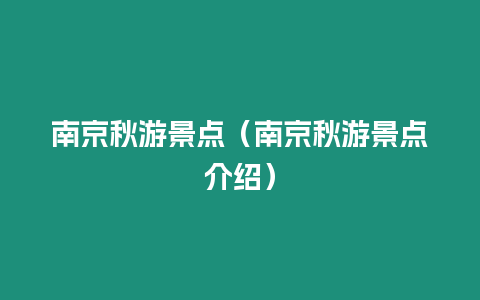 南京秋游景点（南京秋游景点介绍）